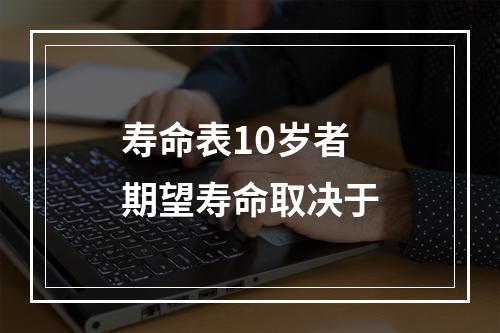 寿命表10岁者
期望寿命取决于